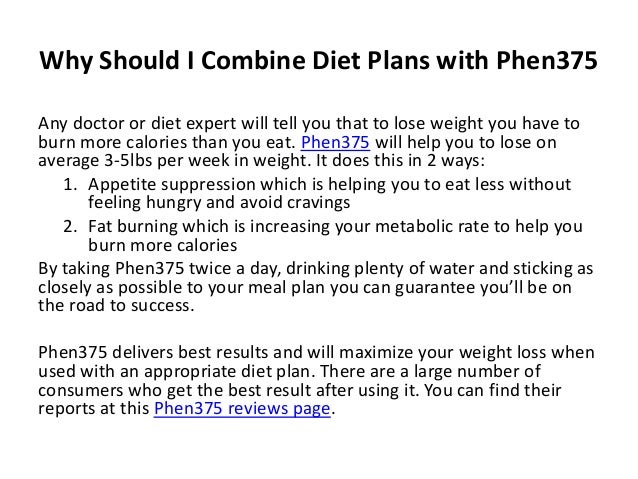 Why Should I Combine Diet Plans with Phen375

Any doctor or diet expert will tell you that to lose weight you have to burn more calories than you eat. Phen375 will help you to lose on average 3-5lbs per week in weight. It does this in 2 ways:

1. Appetite suppression which is helping you to eat less without feeling hungry and avoid cravings
2. Fat burning which is increasing your metabolic rate to help you burn more calories

By taking Phen375 twice a day, drinking plenty of water and sticking as closely as possible to your meal plan you can guarantee you'll be on the road to success.

Phen375 delivers best results and will maximize your weight loss when used with an appropriate diet plan. There are a large number of consumers who get the best result after using it. You can find their reports at this Phen375 reviews page.